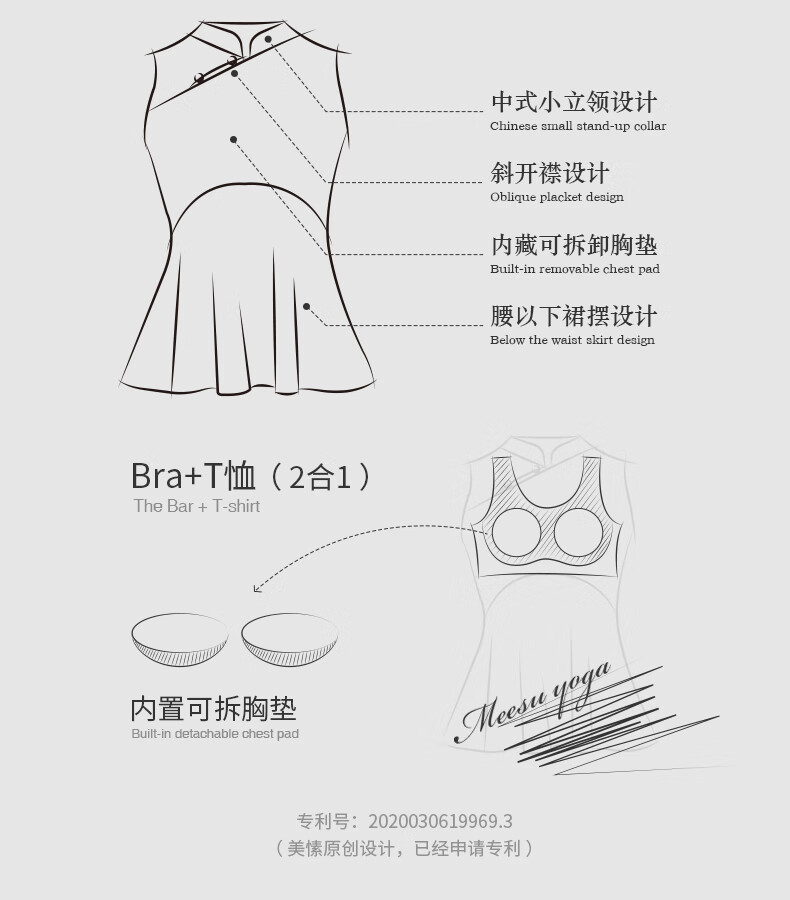 中式小立领设计
Chinese small stand-up collar

斜开襟设计
Oblique placket design

内藏可拆卸胸垫
Built-in removable chest pad

腰以下裙摆设计
Below the waist skirt design

Bra+T恤（2合1）
The Bar + T-shirt

内置可拆胸垫
Built-in detachable chest pad

Meesu yoga

专利号：2020030619969.3
（美愫原创设计，已经申请专利）